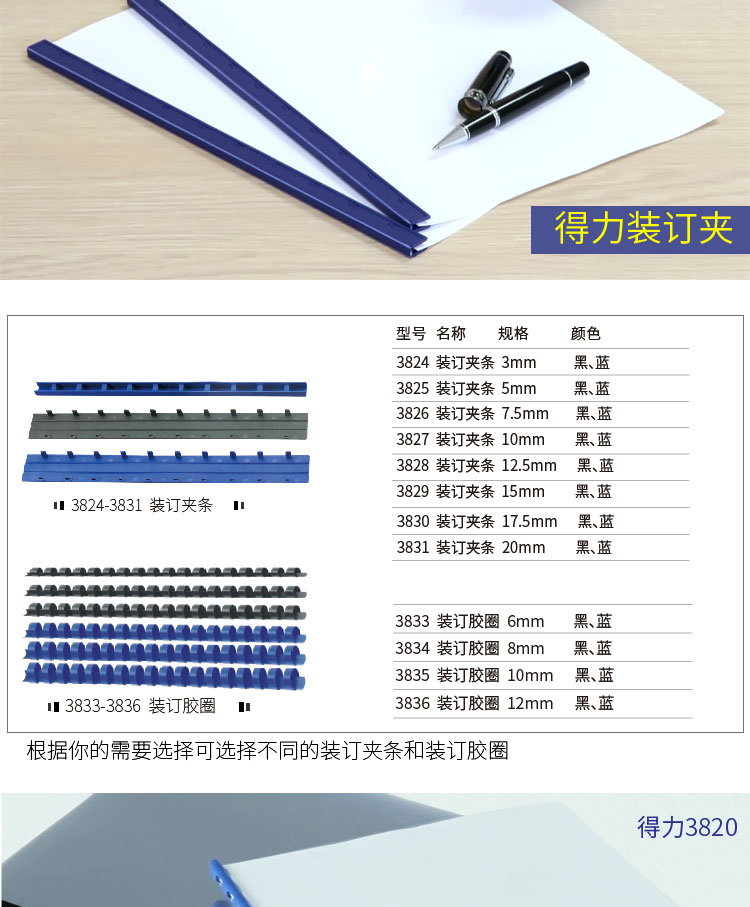 得力装订夹

3824-3831 装订夹条

3833-3836 装订胶圈

| 型号 | 名称 | 规格 | 颜色 |
|---|---|---|---|
| 3824 | 装订夹条 | 3mm | 黑、蓝 |
| 3825 | 装订夹条 | 5mm | 黑、蓝 |
| 3826 | 装订夹条 | 7.5mm | 黑、蓝 |
| 3827 | 装订夹条 | 10mm | 黑、蓝 |
| 3828 | 装订夹条 | 12.5mm | 黑、蓝 |
| 3829 | 装订夹条 | 15mm | 黑、蓝 |
| 3830 | 装订夹条 | 17.5mm | 黑、蓝 |
| 3831 | 装订夹条 | 20mm | 黑、蓝 |
| 3833 | 装订胶圈 | 6mm | 黑、蓝 |
| 3834 | 装订胶圈 | 8mm | 黑、蓝 |
| 3835 | 装订胶圈 | 10mm | 黑、蓝 |
| 3836 | 装订胶圈 | 12mm | 黑、蓝 |

根据你的需要选择可选择不同的装订夹条和装订胶圈

得力3820